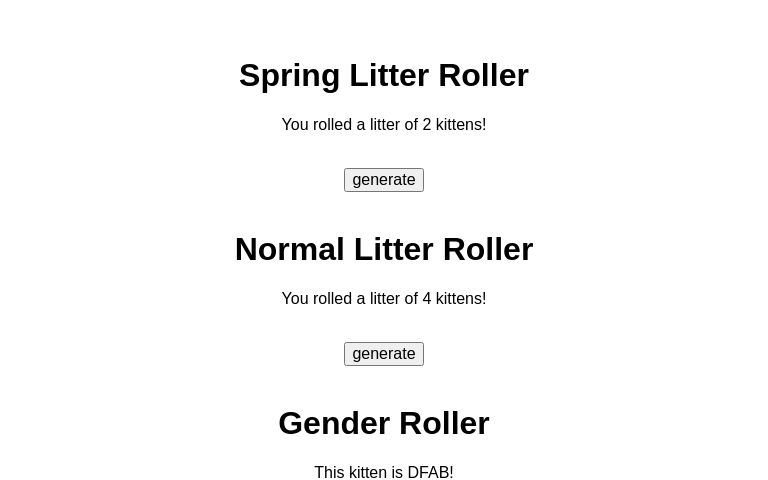 Spring Litter Roller

You rolled a litter of 2 kittens!

generate

Normal Litter Roller

You rolled a litter of 4 kittens!

generate

Gender Roller

This kitten is DFAB!